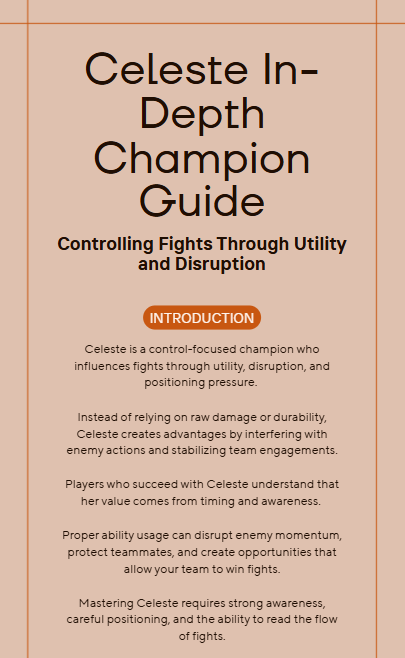 Celeste In-Depth Champion Guide

Controlling Fights Through Utility and Disruption

INTRODUCTION

Celeste is a control-focused champion who influences fights through utility, disruption, and positioning pressure.

Instead of relying on raw damage or durability, Celeste creates advantages by interfering with enemy actions and stabilizing team engagements.

Players who succeed with Celeste understand that her value comes from timing and awareness.

Proper ability usage can disrupt enemy momentum, protect teammates, and create opportunities that allow your team to win fights.

Mastering Celeste requires strong awareness, careful positioning, and the ability to read the flow of fights.